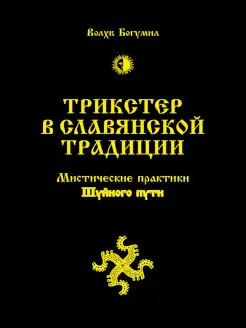 Волхв Богумил

ТРИКСТЕР В СЛАВЯНСКОЙ ТРАДИЦИИ

Мистические практики Шуйного пути